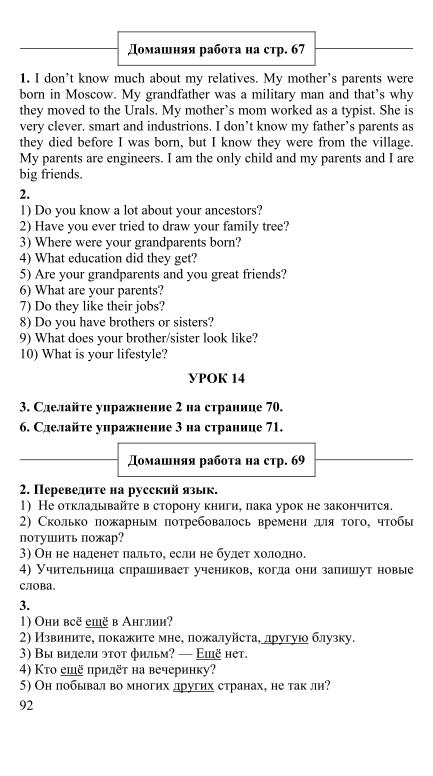 Домашняя работа на стр. 67

1. I don't know much about my relatives. My mother's parents were born in Moscow. My grandfather was a military man and that's why they moved to the Urals. My mother's mom worked as a typist. She is very clever. smart and industrions. I don't know my father's parents as they died before I was born, but I know they were from the village. My parents are engineers. I am the only child and my parents and I are big friends.

2.
1) Do you know a lot about your ancestors?
2) Have you ever tried to draw your family tree?
3) Where were your grandparents born?
4) What education did they get?
5) Are your grandparents and you great friends?
6) What are your parents?
7) Do they like their jobs?
8) Do you have brothers or sisters?
9) What does your brother/sister look like?
10) What is your lifestyle?

УРОК 14

3. Сделайте упражнение 2 на странице 70.

6. Сделайте упражнение 3 на странице 71.

Домашняя работа на стр. 69

2. Переведите на русский язык.
1) Не откладывайте в сторону книги, пака урок не закончится.
2) Сколько пожарным потребовалось времени для того, чтобы потушить пожар?
3) Он не наденет пальто, если не будет холодно.
4) Учительница спрашивает учеников, когда они запишут новые слова.

3.
1) Они всё ещё в Англии?
2) Извините, покажите мне, пожалуйста, другую блузку.
3) Вы видели этот фильм? — Ещё нет.
4) Кто ещё придёт на вечеринку?
5) Он побывал во многих других странах, не так ли?

92